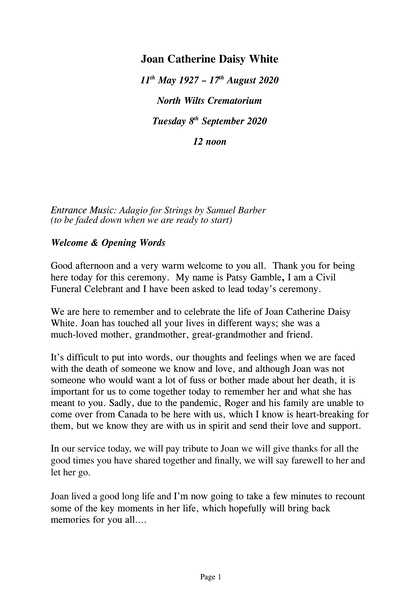 Joan Catherine Daisy White

11$^{th}$ May 1927 – 17$^{th}$ August 2020

North Wilts Crematorium

Tuesday 8$^{th}$ September 2020

12 noon

Entrance Music: Adagio for Strings by Samuel Barber
(to be faded down when we are ready to start)

Welcome & Opening Words

Good afternoon and a very warm welcome to you all. Thank you for being here today for this ceremony. My name is Patsy Gamble, I am a Civil Funeral Celebrant and I have been asked to lead today's ceremony.

We are here to remember and to celebrate the life of Joan Catherine Daisy White. Joan has touched all your lives in different ways; she was a much-loved mother, grandmother, great-grandmother and friend.

It's difficult to put into words, our thoughts and feelings when we are faced with the death of someone we know and love, and although Joan was not someone who would want a lot of fuss or bother made about her death, it is important for us to come together today to remember her and what she has meant to you. Sadly, due to the pandemic, Roger and his family are unable to come over from Canada to be here with us, which I know is heart-breaking for them, but we know they are with us in spirit and send their love and support.

In our service today, we will pay tribute to Joan we will give thanks for all the good times you have shared together and finally, we will say farewell to her and let her go.

Joan lived a good long life and I'm now going to take a few minutes to recount some of the key moments in her life, which hopefully will bring back memories for you all….

Page 1